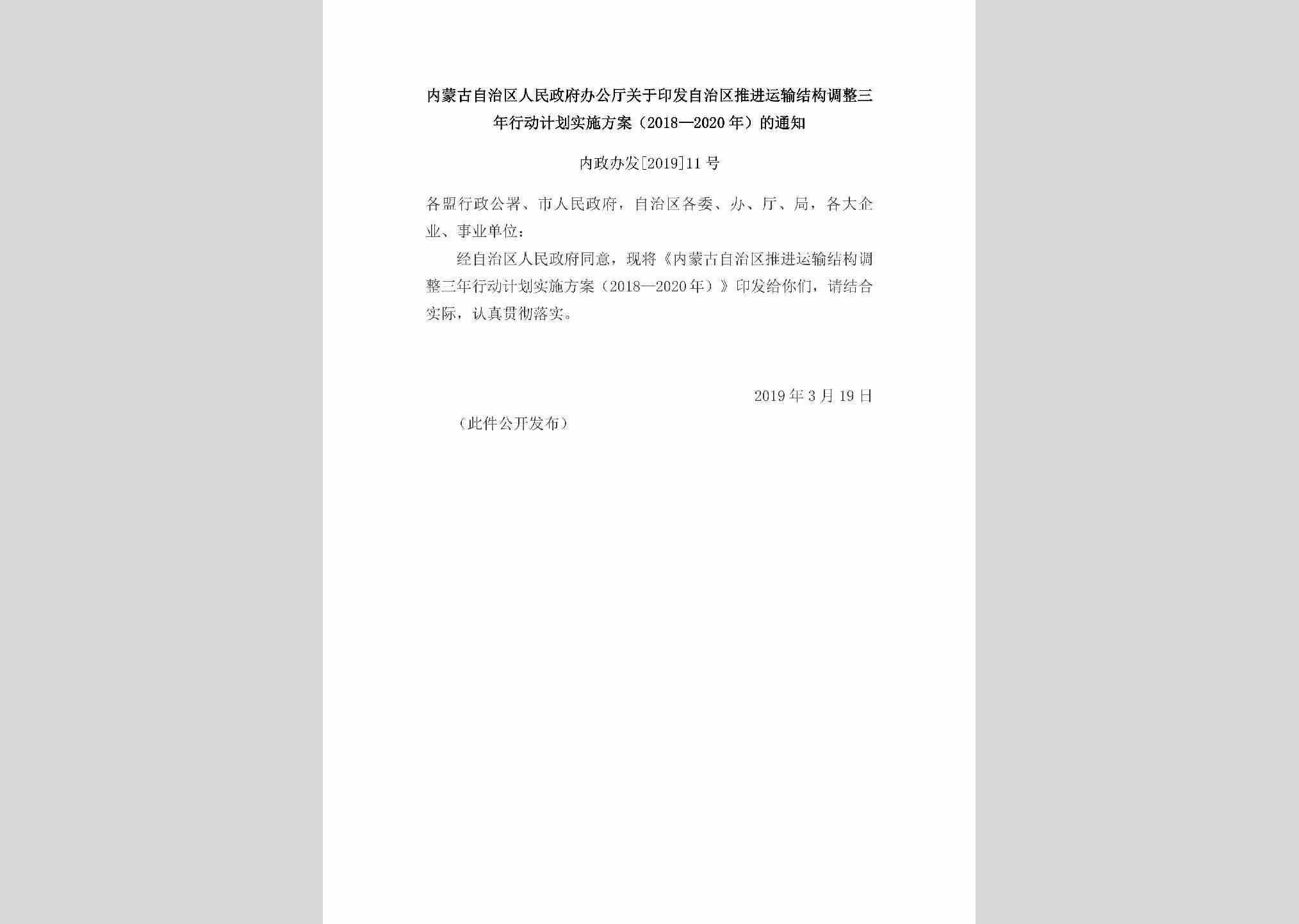 内蒙古自治区人民政府办公厅关于印发自治区推进运输结构调整三年行动计划实施方案（2018—2020年）的通知

内政办发[2019]11号

各盟行政公署、市人民政府，自治区各委、办、厅、局，各大企业、事业单位：

经自治区人民政府同意，现将《内蒙古自治区推进运输结构调整三年行动计划实施方案（2018—2020年）》印发给你们，请结合实际，认真贯彻落实。

2019年3月19日

（此件公开发布）